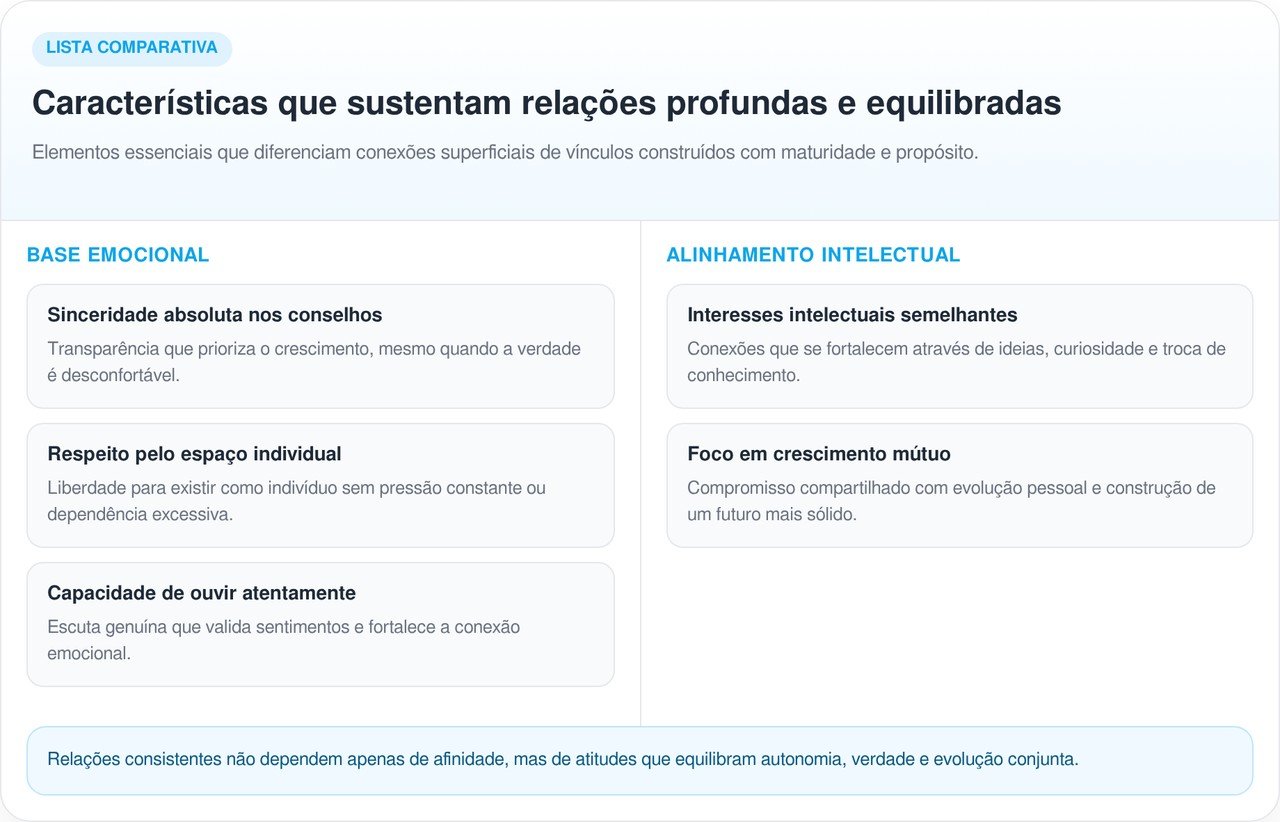 LISTA COMPARATIVA

Características que sustentam relações profundas e equilibradas

Elementos essenciais que diferenciam conexões superficiais de vínculos construídos com maturidade e propósito.

BASE EMOCIONAL

Sinceridade absoluta nos conselhos

Transparência que prioriza o crescimento, mesmo quando a verdade é desconfortável.

Respeito pelo espaço individual

Liberdade para existir como indivíduo sem pressão constante ou dependência excessiva.

Capacidade de ouvir atentamente

Escuta genuína que valida sentimentos e fortalece a conexão emocional.

ALINHAMENTO INTELECTUAL

Interesses intelectuais semelhantes

Conexões que se fortalecem através de ideias, curiosidade e troca de conhecimento.

Foco em crescimento mútuo

Compromisso compartilhado com evolução pessoal e construção de um futuro mais sólido.

Relações consistentes não dependem apenas de afinidade, mas de atitudes que equilibram autonomia, verdade e evolução conjunta.